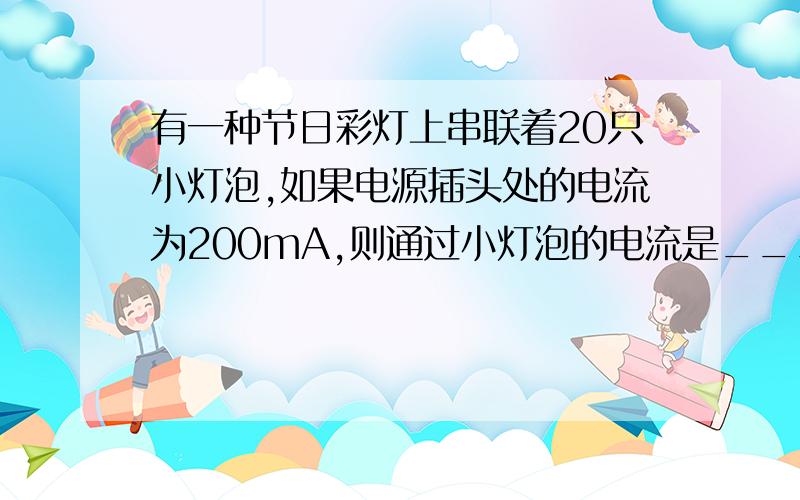 有一种节日彩灯上串联着20只小灯泡,如果电源插头处的电流为200mA,则通过小灯泡的电流是___